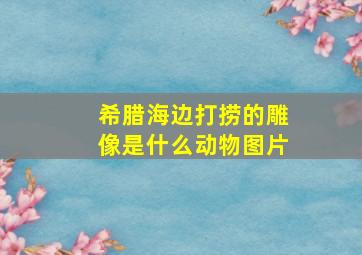 希腊海边打捞的雕像是什么动物图片